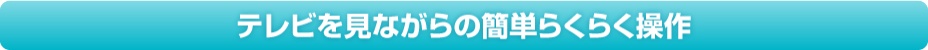 テレビを見ながらの簡単らくらく操作